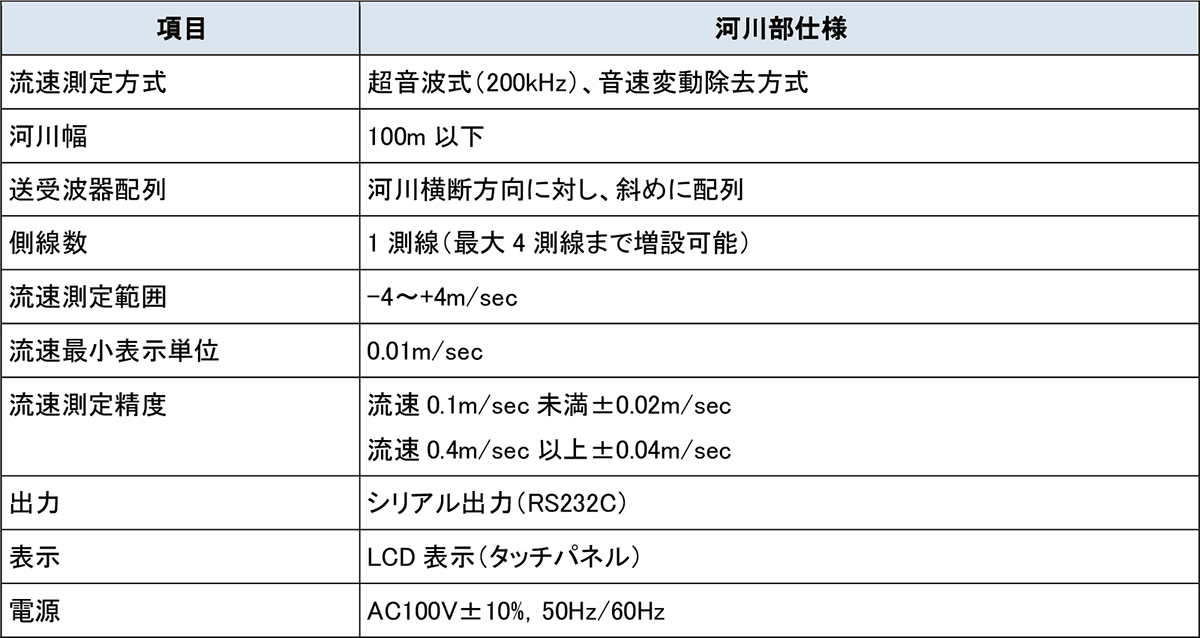 | 項目 | 河川部仕様 |
|---|---|
| 流速測定方式 | 超音波式(200kHz)、音速変動除去方式 |
| 河川幅 | 100m以下 |
| 送受波器配列 | 河川横断方向に対し、斜めに配列 |
| 側線数 | 1測線(最大4測線まで増設可能) |
| 流速測定範囲 | -4～+4m/sec |
| 流速最小表示単位 | 0.01m/sec |
| 流速測定精度 | 流速0.1m/sec未満±0.02m/sec 流速0.4m/sec以上±0.04m/sec |
| 出力 | シリアル出力(RS232C) |
| 表示 | LCD表示(タッチパネル) |
| 電源 | AC100V±10%, 50Hz/60Hz |